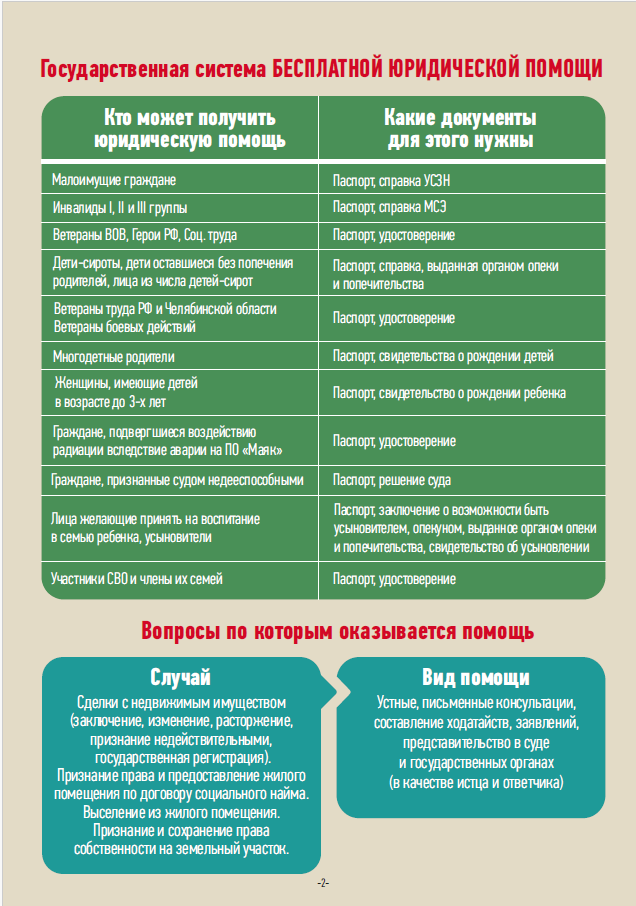 Государственная система БЕСПЛАТНОЙ ЮРИДИЧЕСКОЙ ПОМОЩИ

| Кто может получить юридическую помощь | Какие документы для этого нужны |
|---|---|
| Малоимущие граждане | Паспорт, справка УСЗН |
| Инвалиды I, II и III группы | Паспорт, справка МСЭ |
| Ветераны ВОВ, Герои РФ, Соц. труда | Паспорт, удостоверение |
| Дети-сироты, дети оставшиеся без попечения родителей, лица из числа детей-сирот | Паспорт, справка, выданная органом опеки и попечительства |
| Ветераны труда РФ и Челябинской области Ветераны боевых действий | Паспорт, удостоверение |
| Многодетные родители | Паспорт, свидетельства о рождении детей |
| Женщины, имеющие детей в возрасте до 3-х лет | Паспорт, свидетельство о рождении ребенка |
| Граждане, подвергшиеся воздействию радиации вследствие аварии на ПО «Маяк» | Паспорт, удостоверение |
| Граждане, признанные судом недееспособными | Паспорт, решение суда |
| Лица желающие принять на воспитание в семью ребенка, усыновители | Паспорт, заключение о возможности быть усыновителем, опекуном, выданное органом опеки и попечительства, свидетельство об усыновлении |
| Участники СВО и члены их семей | Паспорт, удостоверение |

Вопросы по которым оказывается помощь

Случай

Сделки с недвижимым имуществом (заключение, изменение, расторжение, признание недействительными, государственная регистрация). Признание права и предоставление жилого помещения по договору социального найма. Выселение из жилого помещения. Признание и сохранение права собственности на земельный участок.

Вид помощи

Устные, письменные консультации, составление ходатайств, заявлений, представительство в суде и государственных органах (в качестве истца и ответчика)

-2-